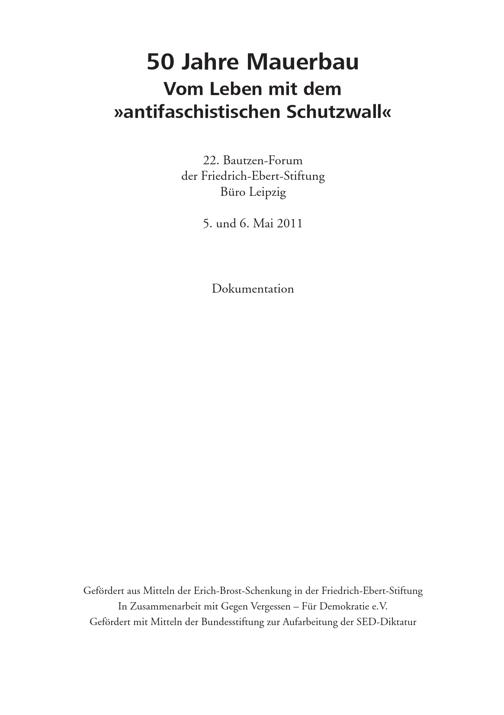 50 Jahre Mauerbau
Vom Leben mit dem
»antifaschistischen Schutzwall«

22. Bautzen-Forum
der Friedrich-Ebert-Stiftung
Büro Leipzig

5. und 6. Mai 2011

Dokumentation

Gefördert aus Mitteln der Erich-Brost-Schenkung in der Friedrich-Ebert-Stiftung
In Zusammenarbeit mit Gegen Vergessen – Für Demokratie e.V.
Gefördert mit Mitteln der Bundesstiftung zur Aufarbeitung der SED-Diktatur